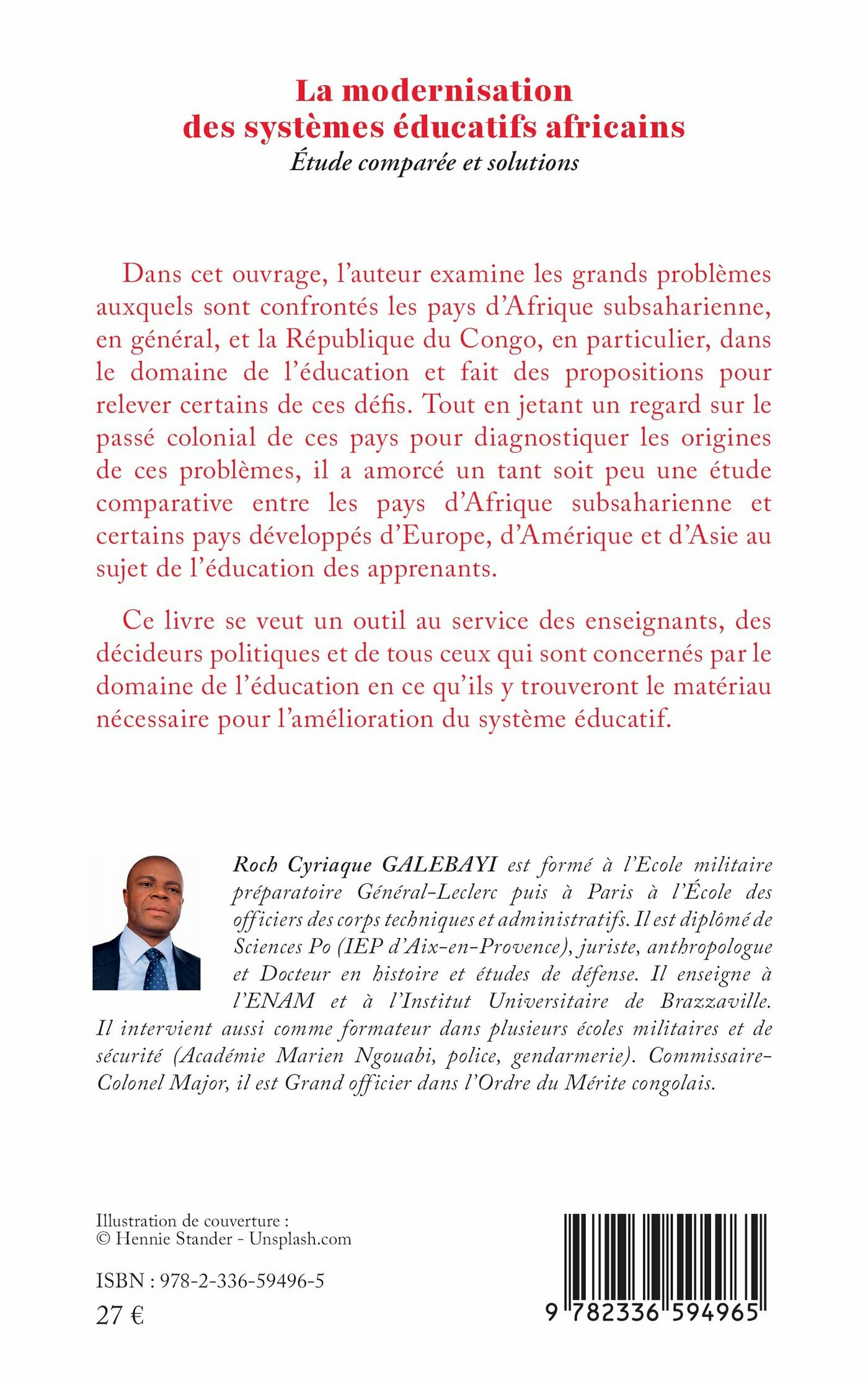 La modernisation des systèmes éducatifs africains
Étude comparée et solutions

Dans cet ouvrage, l'auteur examine les grands problèmes auxquels sont confrontés les pays d'Afrique subsaharienne, en général, et la République du Congo, en particulier, dans le domaine de l'éducation et fait des propositions pour relever certains de ces défis. Tout en jetant un regard sur le passé colonial de ces pays pour diagnostiquer les origines de ces problèmes, il a amorcé un tant soit peu une étude comparative entre les pays d'Afrique subsaharienne et certains pays développés d'Europe, d'Amérique et d'Asie au sujet de l'éducation des apprenants.

Ce livre se veut un outil au service des enseignants, des décideurs politiques et de tous ceux qui sont concernés par le domaine de l'éducation en ce qu'ils y trouveront le matériau nécessaire pour l'amélioration du système éducatif.

Roch Cyriaque GALEBAYI est formé à l'Ecole militaire préparatoire Général-Leclerc puis à Paris à l'École des officiers des corps techniques et administratifs. Il est diplômé de Sciences Po (IEP d'Aix-en-Provence), juriste, anthropologue et Docteur en histoire et études de défense. Il enseigne à l'ENAM et à l'Institut Universitaire de Brazzaville. Il intervient aussi comme formateur dans plusieurs écoles militaires et de sécurité (Académie Marien Ngouabi, police, gendarmerie). Commissaire-Colonel Major, il est Grand officier dans l'Ordre du Mérite congolais.

Illustration de couverture :
© Hennie Stander - Unsplash.com

ISBN : 978-2-336-59496-5
27 €

9 782336 594965